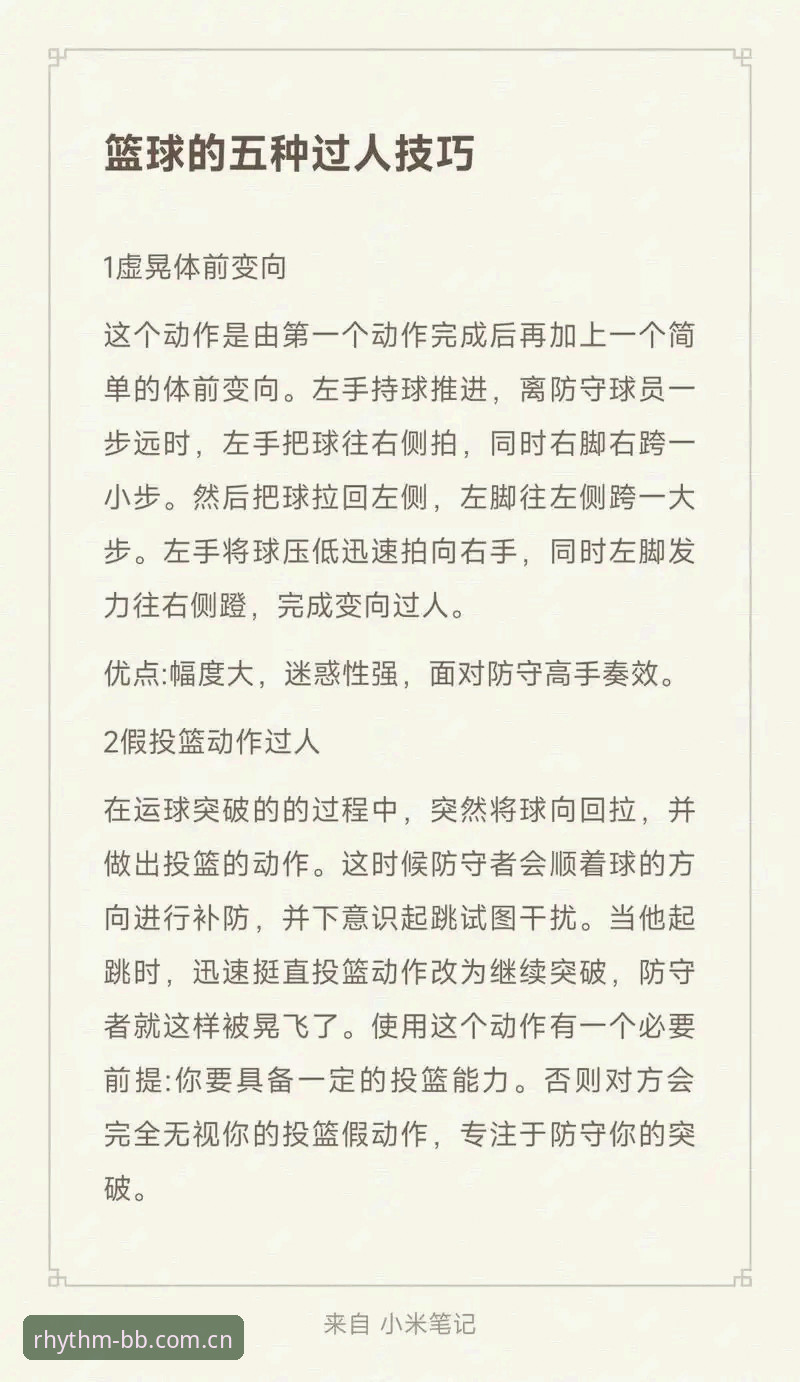 篮球的五种过人技巧

1虚晃体前变向

这个动作是由第一个动作完成后再加上一个简单的体前变向。左手持球推进，离防守球员一步远时，左手把球往右侧拍，同时右脚右跨一小步。然后把球拉回左侧，左脚往左侧跨一大步。左手将球压低迅速拍向右手，同时左脚发力往右侧蹬，完成变向过人。

优点:幅度大，迷惑性强，面对防守高手奏效。

2假投篮动作过人

在运球突破的的过程中，突然将球向回拉，并做出投篮的动作。这时候防守者会顺着球的方向进行补防，并下意识起跳试图干扰。当他起跳时，迅速挺直投篮动作改为继续突破，防守者就这样被晃飞了。使用这个动作有一个必要前提:你要具备一定的投篮能力。否则对方会完全无视你的投篮假动作，专注于防守你的突破。

来自 小米笔记

rhythm-bb.com.cn